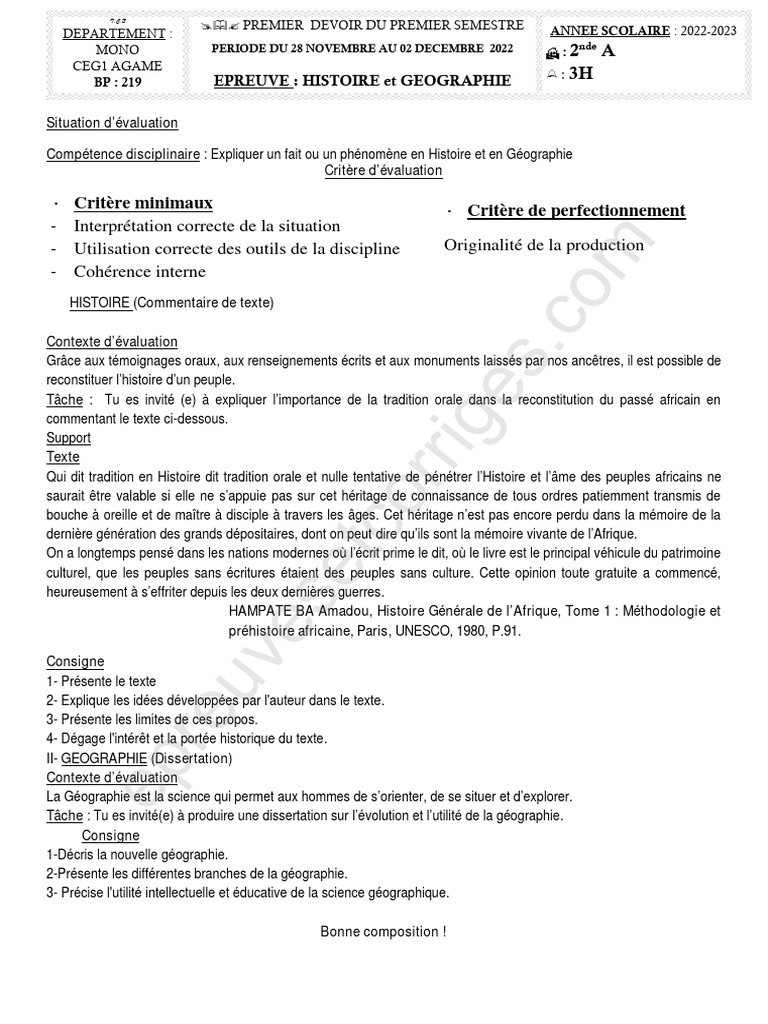 DEPARTEMENT : MONO
CEG1 AGAME
BP : 219

PREMIER DEVOIR DU PREMIER SEMESTRE
PERIODE DU 28 NOVEMBRE AU 02 DECEMBRE 2022
EPREUVE : HISTOIRE et GEOGRAPHIE

ANNEE SCOLAIRE : 2022-2023
: $2^{nde}$ A
: 3H

Situation d'évaluation

Compétence disciplinaire : Expliquer un fait ou un phénomène en Histoire et en Géographie
Critère d'évaluation

· Critère minimaux
- Interprétation correcte de la situation
- Utilisation correcte des outils de la discipline
- Cohérence interne

· Critère de perfectionnement
Originalité de la production

HISTOIRE (Commentaire de texte)

Contexte d'évaluation
Grâce aux témoignages oraux, aux renseignements écrits et aux monuments laissés par nos ancêtres, il est possible de reconstituer l'histoire d'un peuple.
Tâche : Tu es invité (e) à expliquer l'importance de la tradition orale dans la reconstitution du passé africain en commentant le texte ci-dessous.
Support
Texte
Qui dit tradition en Histoire dit tradition orale et nulle tentative de pénétrer l'Histoire et l'âme des peuples africains ne saurait être valable si elle ne s'appuie pas sur cet héritage de connaissance de tous ordres patiemment transmis de bouche à oreille et de maître à disciple à travers les âges. Cet héritage n'est pas encore perdu dans la mémoire de la dernière génération des grands dépositaires, dont on peut dire qu'ils sont la mémoire vivante de l'Afrique.
On a longtemps pensé dans les nations modernes où l'écrit prime le dit, où le livre est le principal véhicule du patrimoine culturel, que les peuples sans écritures étaient des peuples sans culture. Cette opinion toute gratuite a commencé, heureusement à s'effriter depuis les deux dernières guerres.
HAMPATE BA Amadou, Histoire Générale de l'Afrique, Tome 1 : Méthodologie et préhistoire africaine, Paris, UNESCO, 1980, P.91.

Consigne
1- Présente le texte
2- Explique les idées développées par l'auteur dans le texte.
3- Présente les limites de ces propos.
4- Dégage l'intérêt et la portée historique du texte.
II- GEOGRAPHIE (Dissertation)
Contexte d'évaluation
La Géographie est la science qui permet aux hommes de s'orienter, de se situer et d'explorer.
Tâche : Tu es invité(e) à produire une dissertation sur l'évolution et l'utilité de la géographie.
Consigne
1-Décris la nouvelle géographie.
2-Présente les différentes branches de la géographie.
3- Précise l'utilité intellectuelle et éducative de la science géographique.

Bonne composition !

epreuvesetcorriges.com